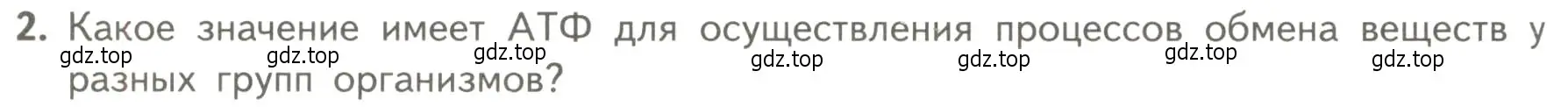 2. Какое значение имеет АТФ для осуществления процессов обмена веществ у разных групп организмов?

gdz.top gdz.top gdz.top gdz.top gdz.top gdz.top gdz.top